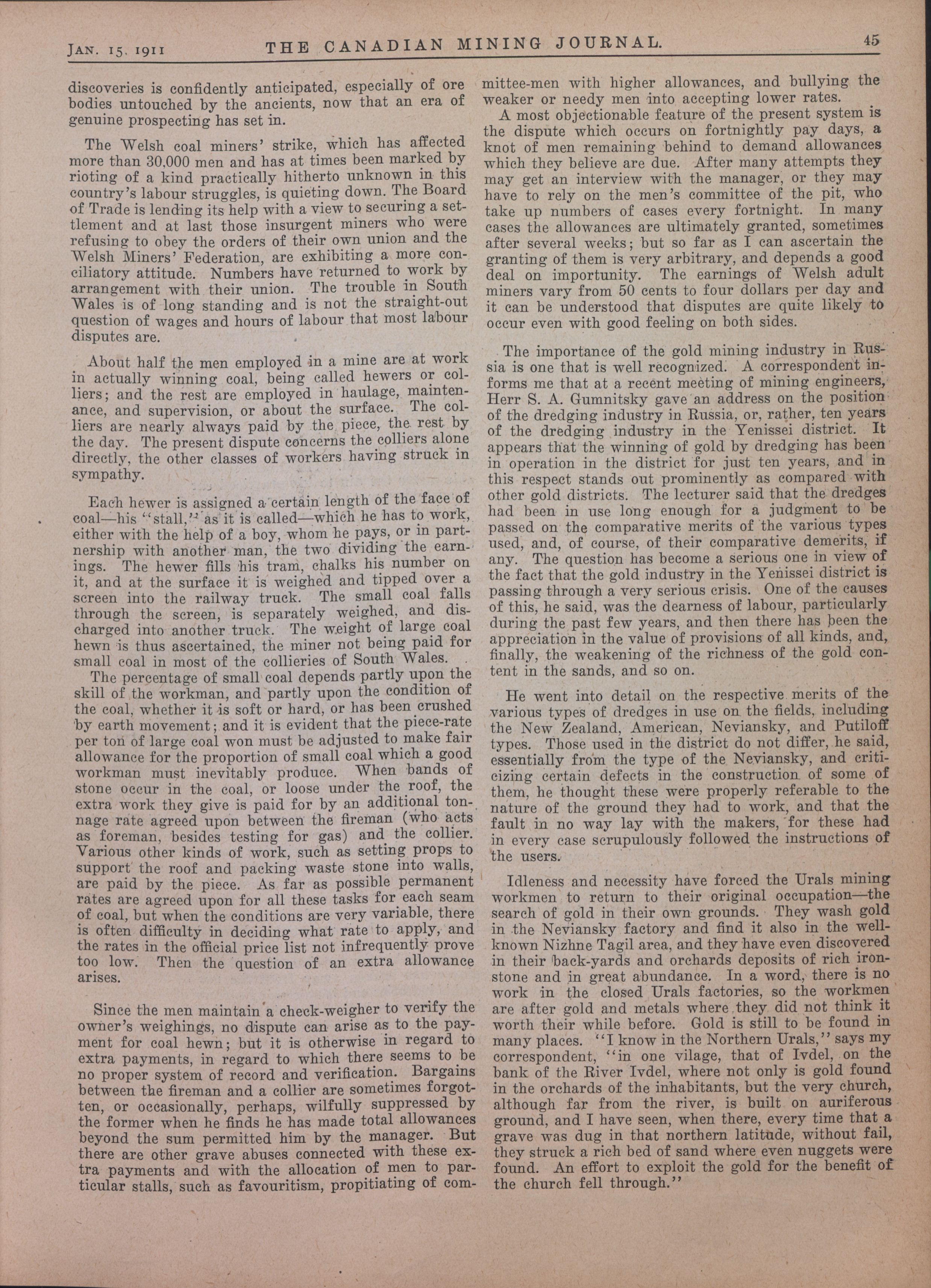 JAN. 15, 1911 THE CANADIAN MINING JOURNAL. 45

discoveries is confidently anticipated, especially of ore bodies untouched by the ancients, now that an era of genuine prospecting has set in.

The Welsh coal miners' strike, which has affected more than 30,000 men and has at times been marked by rioting of a kind practically hitherto unknown in this country's labour struggles, is quieting down. The Board of Trade is lending its help with a view to securing a settlement and at last those insurgent miners who were refusing to obey the orders of their own union and the Welsh Miners' Federation, are exhibiting a more conciliatory attitude. Numbers have returned to work by arrangement with their union. The trouble in South Wales is of long standing and is not the straight-out question of wages and hours of labour that most labour disputes are.

About half the men employed in a mine are at work in actually winning coal, being called hewers or colliers; and the rest are employed in haulage, maintenance, and supervision, or about the surface. The colliers are nearly always paid by the piece, the rest by the day. The present dispute concerns the colliers alone directly, the other classes of workers having struck in sympathy.

Each hewer is assigned a certain length of the face of coal—his "stall," as it is called—which he has to work, either with the help of a boy, whom he pays, or in partnership with another man, the two dividing the earnings. The hewer fills his tram, chalks his number on it, and at the surface it is weighed and tipped over a screen into the railway truck. The small coal falls through the screen, is separately weighed, and discharged into another truck. The weight of large coal hewn is thus ascertained, the miner not being paid for small coal in most of the collieries of South Wales.

The percentage of small coal depends partly upon the skill of the workman, and partly upon the condition of the coal, whether it is soft or hard, or has been crushed by earth movement; and it is evident that the piece-rate per ton of large coal won must be adjusted to make fair allowance for the proportion of small coal which a good workman must inevitably produce. When bands of stone occur in the coal, or loose under the roof, the extra work they give is paid for by an additional tonnage rate agreed upon between the fireman (who acts as foreman, besides testing for gas) and the collier. Various other kinds of work, such as setting props to support the roof and packing waste stone into walls, are paid by the piece. As far as possible permanent rates are agreed upon for all these tasks for each seam of coal, but when the conditions are very variable, there is often difficulty in deciding what rate to apply, and the rates in the official price list not infrequently prove too low. Then the question of an extra allowance arises.

Since the men maintain a check-weigher to verify the owner's weighings, no dispute can arise as to the payment for coal hewn; but it is otherwise in regard to extra payments, in regard to which there seems to be no proper system of record and verification. Bargains between the fireman and a collier are sometimes forgotten, or occasionally, perhaps, wilfully suppressed by the former when he finds he has made total allowances beyond the sum permitted him by the manager. But there are other grave abuses connected with these extra payments and with the allocation of men to particular stalls, such as favouritism, propitiating of committee-men with higher allowances, and bullying the weaker or needy men into accepting lower rates.

A most objectionable feature of the present system is the dispute which occurs on fortnightly pay days, a knot of men remaining behind to demand allowances which they believe are due. After many attempts they may get an interview with the manager, or they may have to rely on the men's committee of the pit, who take up numbers of cases every fortnight. In many cases the allowances are ultimately granted, sometimes after several weeks; but so far as I can ascertain the granting of them is very arbitrary, and depends a good deal on importunity. The earnings of Welsh adult miners vary from 50 cents to four dollars per day and it can be understood that disputes are quite likely to occur even with good feeling on both sides.

The importance of the gold mining industry in Russia is one that is well recognized. A correspondent informs me that at a recent meeting of mining engineers, Herr S. A. Gumnitsky gave an address on the position of the dredging industry in Russia, or, rather, ten years of the dredging industry in the Yenissei district. It appears that the winning of gold by dredging has been in operation in the district for just ten years, and in this respect stands out prominently as compared with other gold districts. The lecturer said that the dredges had been in use long enough for a judgment to be passed on the comparative merits of the various types used, and, of course, of their comparative demerits, if any. The question has become a serious one in view of the fact that the gold industry in the Yenissei district is passing through a very serious crisis. One of the causes of this, he said, was the dearness of labour, particularly during the past few years, and then there has been the appreciation in the value of provisions of all kinds, and, finally, the weakening of the richness of the gold content in the sands, and so on.

He went into detail on the respective merits of the various types of dredges in use on the fields, including the New Zealand, American, Neviansky, and Putiloff types. Those used in the district do not differ, he said, essentially from the type of the Neviansky, and criticizing certain defects in the construction of some of them, he thought these were properly referable to the nature of the ground they had to work, and that the fault in no way lay with the makers, for these had in every case scrupulously followed the instructions of the users.

Idleness and necessity have forced the Urals mining workmen to return to their original occupation—the search of gold in their own grounds. They wash gold in the Neviansky factory and find it also in the well-known Nizhne Tagil area, and they have even discovered in their back-yards and orchards deposits of rich ironstone and in great abundance. In a word, there is no work in the closed Urals factories, so the workmen are after gold and metals where they did not think it worth their while before. Gold is still to be found in many places. "I know in the Northern Urals," says my correspondent, "in one vilage, that of Ivdel, on the bank of the River Ivdel, where not only is gold found in the orchards of the inhabitants, but the very church, although far from the river, is built on auriferous ground, and I have seen, when there, every time that a grave was dug in that northern latitude, without fail, they struck a rich bed of sand where even nuggets were found. An effort to exploit the gold for the benefit of the church fell through."